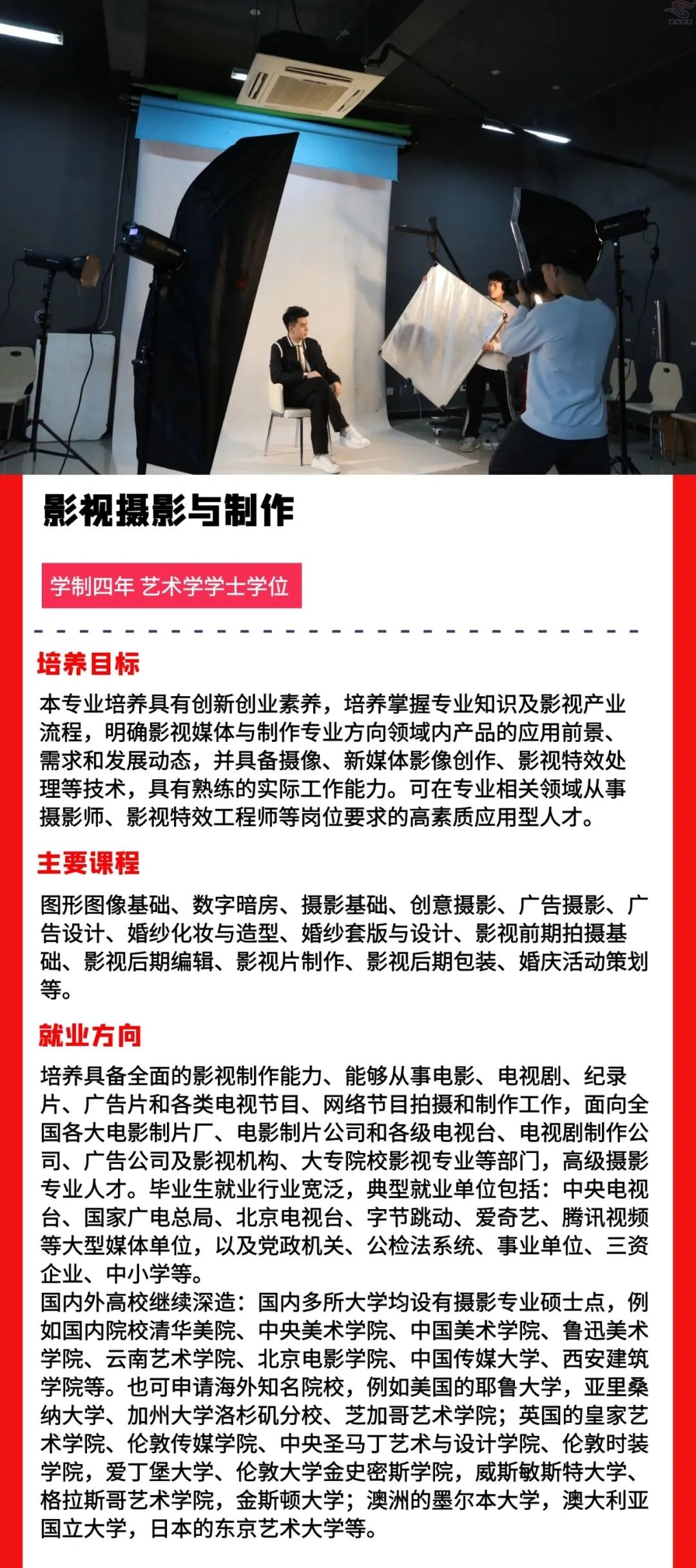 影视摄影与制作

学制四年 艺术学学士学位

培养目标

本专业培养具有创新创业素养，培养掌握专业知识及影视产业流程，明确影视媒体与制作专业方向领域内产品的应用前景、需求和发展动态，并具备摄像、新媒体影像创作、影视特效处理等技术，具有熟练的实际工作能力。可在专业相关领域从事摄影师、影视特效工程师等岗位要求的高素质应用型人才。

主要课程

图形图像基础、数字暗房、摄影基础、创意摄影、广告摄影、广告设计、婚纱化妆与造型、婚纱套版与设计、影视前期拍摄基础、影视后期编辑、影视片制作、影视后期包装、婚庆活动策划等。

就业方向

培养具备全面的影视制作能力、能够从事电影、电视剧、纪录片、广告片和各类电视节目、网络节目拍摄和制作工作，面向全国各大电影制片厂、电影制片公司和各级电视台、电视剧制作公司、广告公司及影视机构、大专院校影视专业等部门，高级摄影专业人才。毕业生就业行业宽泛，典型就业单位包括：中央电视台、国家广电总局、北京电视台、字节跳动、爱奇艺、腾讯视频等大型媒体单位，以及党政机关、公检法系统、事业单位、三资企业、中小学等。
国内外高校继续深造：国内多所大学均设有摄影专业硕士点，例如国内院校清华美院、中央美术学院、中国美术学院、鲁迅美术学院、云南艺术学院、北京电影学院、中国传媒大学、西安建筑学院等。也可申请海外知名院校，例如美国的耶鲁大学，亚里桑纳大学、加州大学洛杉矶分校、芝加哥艺术学院；英国的皇家艺术学院、伦敦传媒学院、中央圣马丁艺术与设计学院、伦敦时装学院，爱丁堡大学、伦敦大学金史密斯学院，威斯敏斯特大学、格拉斯哥艺术学院，金斯顿大学；澳洲的墨尔本大学，澳大利亚国立大学，日本的东京艺术大学等。